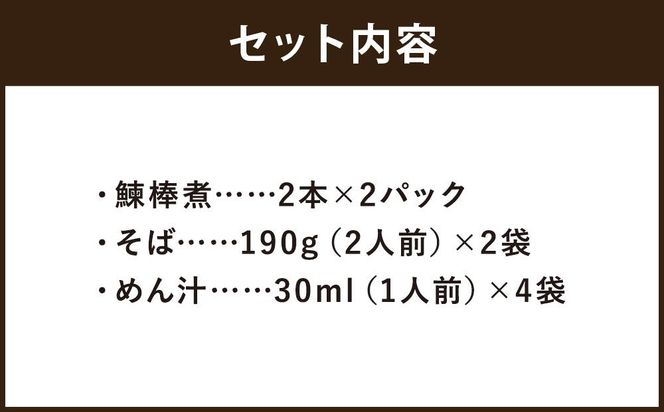 セット内容

・鰊棒煮……2本×2パック
・そば……190g（2人前）×2袋
・めん汁……30ml（1人前）×4袋